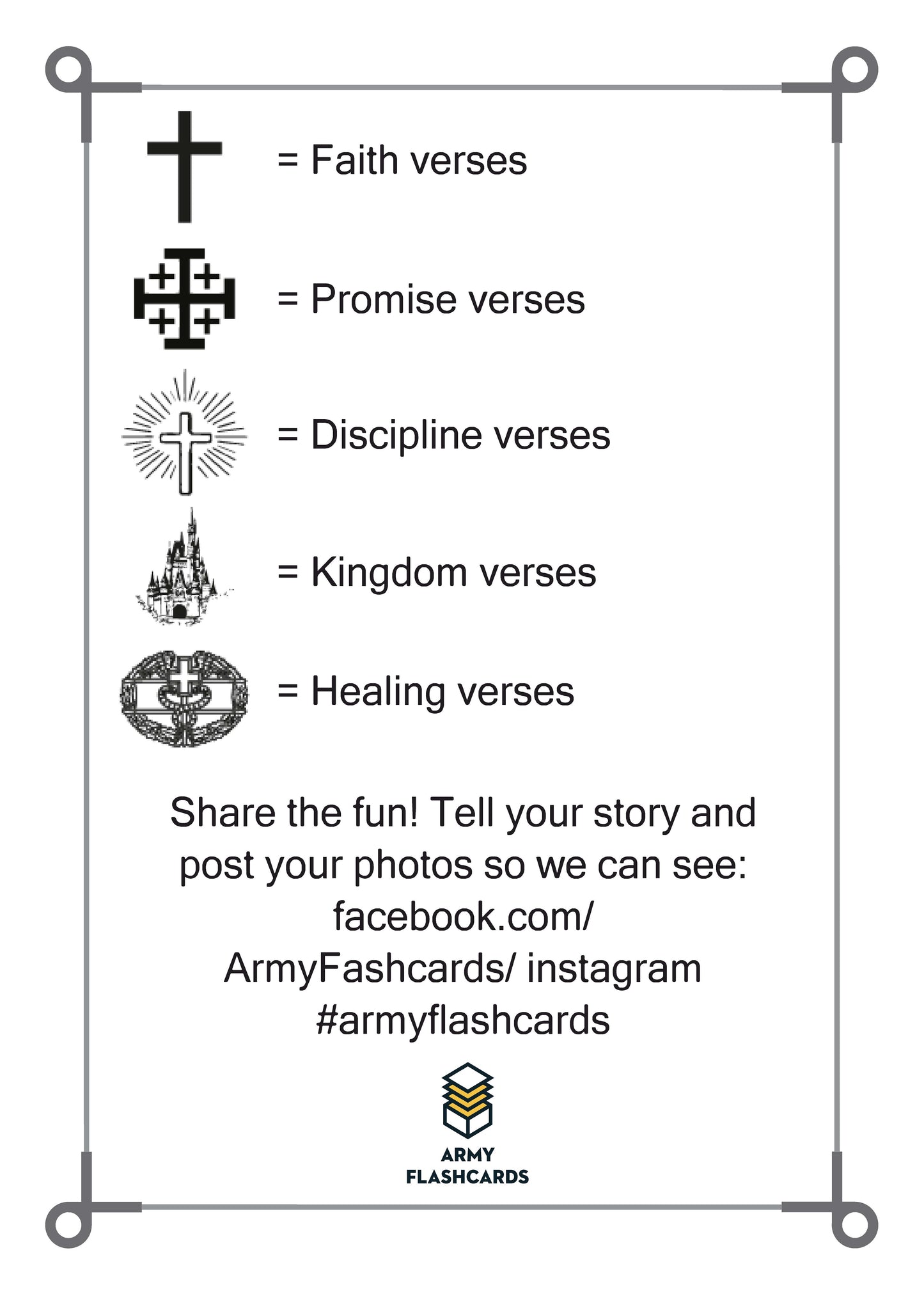 = Faith verses

= Promise verses

= Discipline verses

= Kingdom verses

= Healing verses

Share the fun! Tell your story and post your photos so we can see: facebook.com/ ArmyFashcards/ instagram #armyflashcards

ARMY
FLASHCARDS